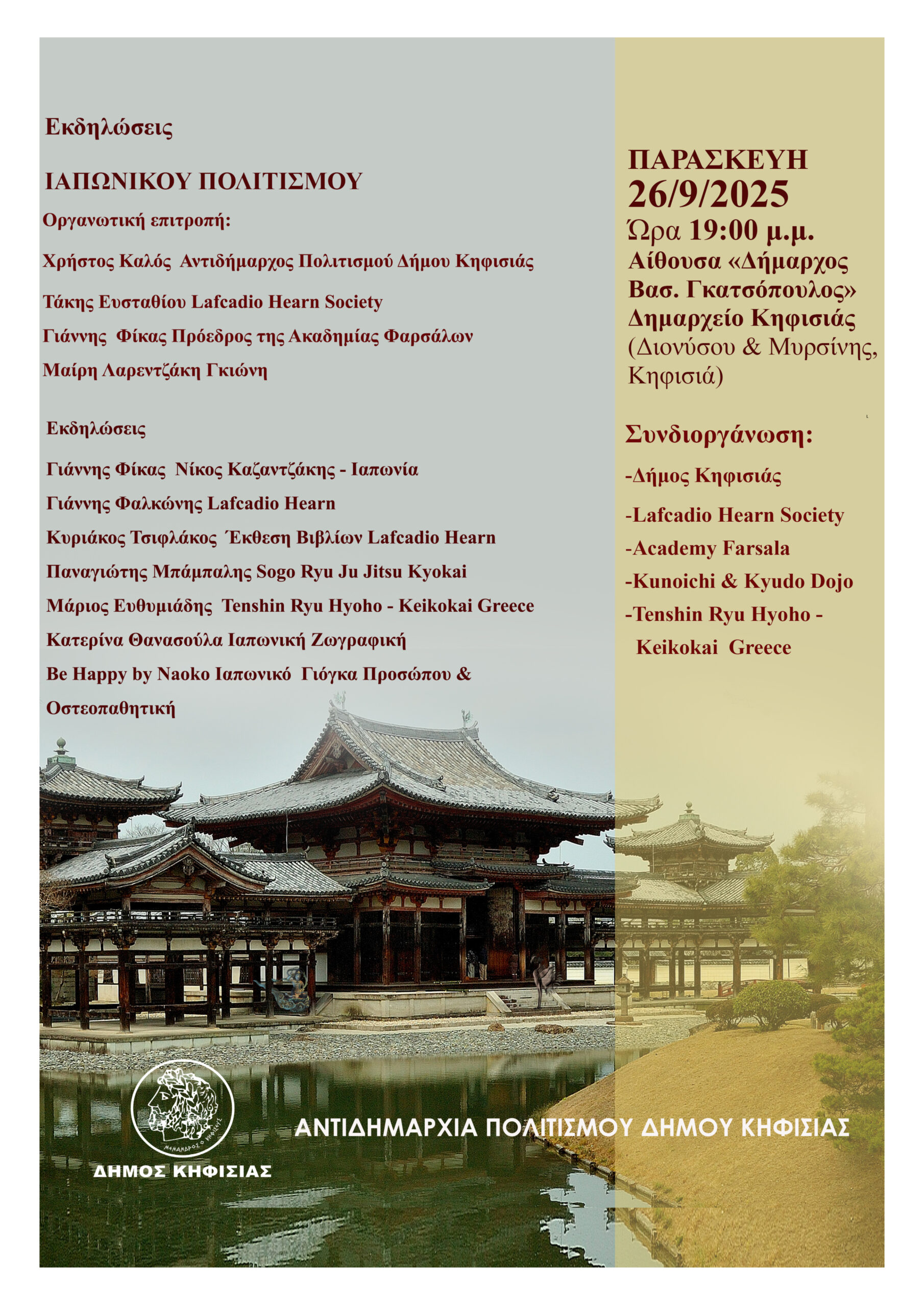 Εκδηλώσεις

ΙΑΠΩΝΙΚΟΥ ΠΟΛΙΤΙΣΜΟΥ

Οργανωτική επιτροπή:

Χρήστος Καλός Αντιδήμαρχος Πολιτισμού Δήμου Κηφισιάς

Τάκης Ευσταθίου Lafcadio Hearn Society

Γιάννης Φίκας Πρόεδρος της Ακαδημίας Φαρσάλων

Μαίρη Λαρεντζάκη Γκιώνη

Εκδηλώσεις

Γιάννης Φίκας Νίκος Καζαντζάκης - Ιαπωνία

Γιάννης Φαλκώνης Lafcadio Hearn

Κυριάκος Τσιφλάκος Έκθεση Βιβλίων Lafcadio Hearn

Παναγιώτης Μπάμπαλης Sogo Ryu Ju Jitsu Kyokai

Μάριος Ευθυμιάδης Tenshin Ryu Hyoho - Keikokai Greece

Κατερίνα Θανασούλα Ιαπωνική Ζωγραφική

Be Happy by Naoko Ιαπωνικό Γιόγκα Προσώπου & Οστεοπαθητική

ΠΑΡΑΣΚΕΥΗ
26/9/2025
Ώρα 19:00 μ.μ.
Αίθουσα «Δήμαρχος Βασ. Γκατσόπουλος»
Δημαρχείο Κηφισιάς
(Διονύσου & Μυρσίνης, Κηφισιά)

Συνδιοργάνωση:

-Δήμος Κηφισιάς
-Lafcadio Hearn Society
-Academy Farsala
-Kunoichi & Kyudo Dojo
-Tenshin Ryu Hyoho - Keikokai Greece

ΜΕΝΑΝΔΡΟΣ Ο ΚΗΦΙΣΙΕΥΣ
ΔΗΜΟΣ ΚΗΦΙΣΙΑΣ

ΑΝΤΙΔΗΜΑΡΧΙΑ ΠΟΛΙΤΙΣΜΟΥ ΔΗΜΟΥ ΚΗΦΙΣΙΑΣ